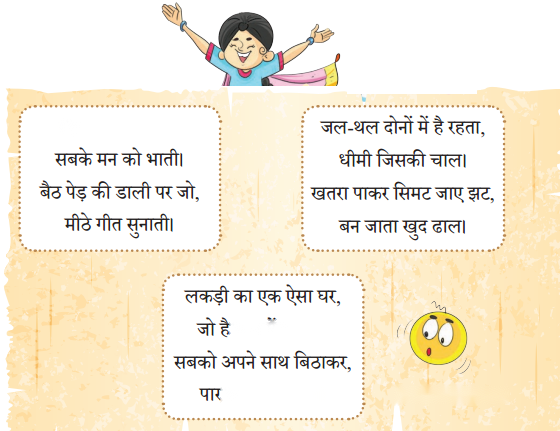 सबके मन को भाती।
बैठ पेड़ की डाली पर जो,
मीठे गीत सुनाती।

जल-थल दोनों में है रहता,
धीमी जिसकी चाल।
खतरा पाकर सिमट जाए झट,
बन जाता खुद ढाल।

लकड़ी का एक ऐसा घर,
जो है
सबको अपने साथ बिठाकर,
पार